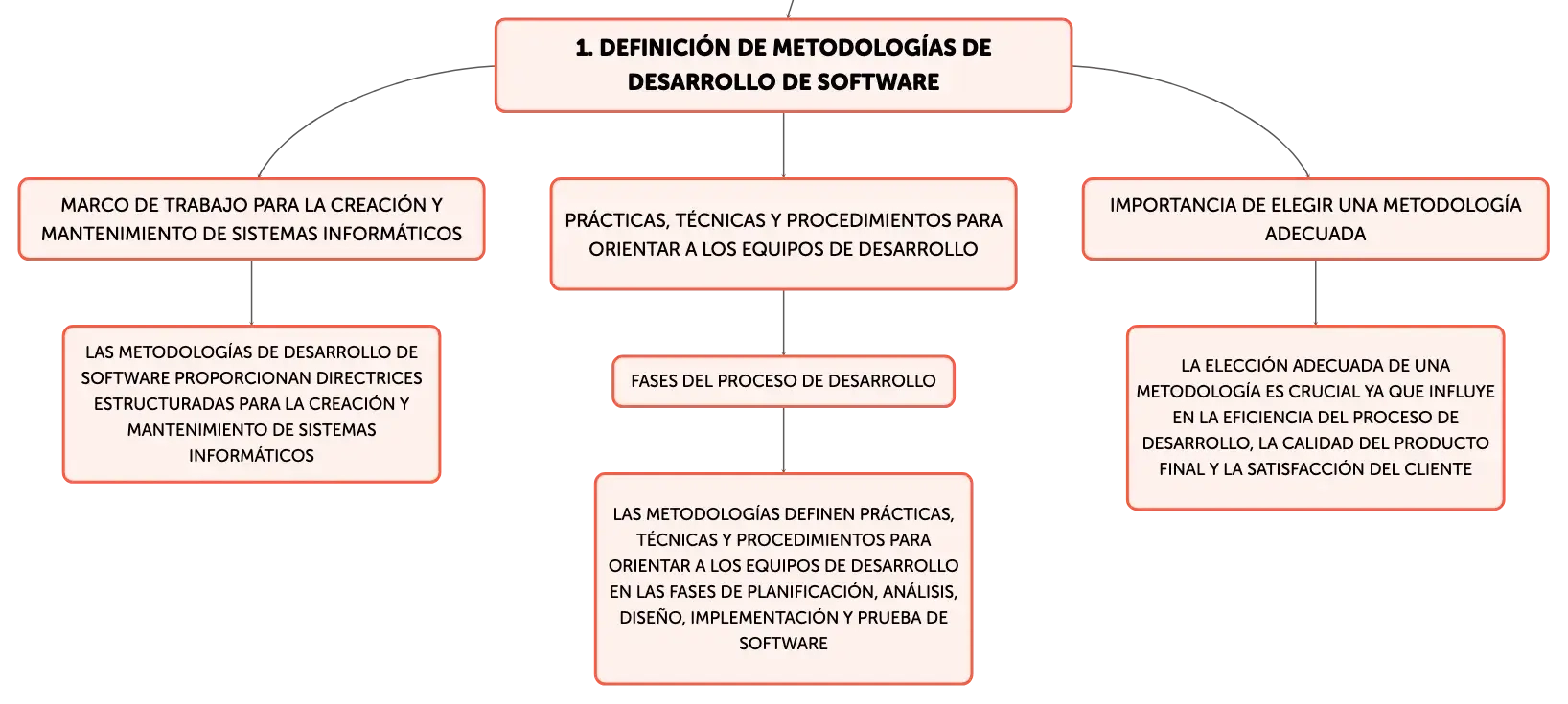 1. DEFINICIÓN DE METODOLOGÍAS DE DESARROLLO DE SOFTWARE

MARCO DE TRABAJO PARA LA CREACIÓN Y MANTENIMIENTO DE SISTEMAS INFORMÁTICOS

LAS METODOLOGÍAS DE DESARROLLO DE SOFTWARE PROPORCIONAN DIRECTRICES ESTRUCTURADAS PARA LA CREACIÓN Y MANTENIMIENTO DE SISTEMAS INFORMÁTICOS

PRÁCTICAS, TÉCNICAS Y PROCEDIMIENTOS PARA ORIENTAR A LOS EQUIPOS DE DESARROLLO

FASES DEL PROCESO DE DESARROLLO

LAS METODOLOGÍAS DEFINEN PRÁCTICAS, TÉCNICAS Y PROCEDIMIENTOS PARA ORIENTAR A LOS EQUIPOS DE DESARROLLO EN LAS FASES DE PLANIFICACIÓN, ANÁLISIS, DISEÑO, IMPLEMENTACIÓN Y PRUEBA DE SOFTWARE

IMPORTANCIA DE ELEGIR UNA METODOLOGÍA ADECUADA

LA ELECCIÓN ADECUADA DE UNA METODOLOGÍA ES CRUCIAL YA QUE INFLUYE EN LA EFICIENCIA DEL PROCESO DE DESARROLLO, LA CALIDAD DEL PRODUCTO FINAL Y LA SATISFACCIÓN DEL CLIENTE